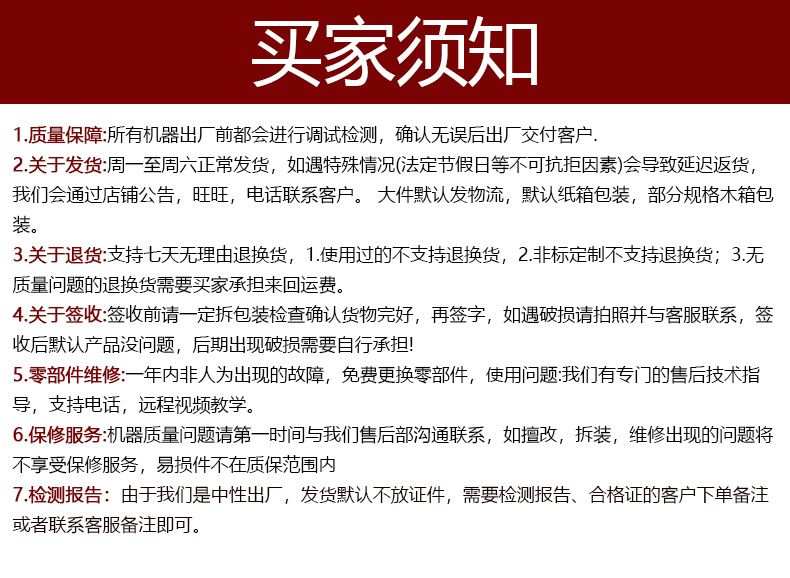 买家须知

1.质量保障:所有机器出厂前都会进行调试检测，确认无误后出厂交付客户.

2.关于发货:周一至周六正常发货，如遇特殊情况(法定节假日等不可抗拒因素)会导致延迟返货，我们会通过店铺公告，旺旺，电话联系客户。 大件默认发物流，默认纸箱包装，部分规格木箱包装。

3.关于退货:支持七天无理由退换货，1.使用过的不支持退换货，2.非标定制不支持退换货；3.无质量问题的退换货需要买家承担来回运费。

4.关于签收:签收前请一定拆包装检查确认货物完好，再签字，如遇破损请拍照并与客服联系，签收后默认产品没问题，后期出现破损需要自行承担!

5.零部件维修:一年内非人为出现的故障，免费更换零部件，使用问题:我们有专门的售后技术指导，支持电话，远程视频教学。

6.保修服务:机器质量问题请第一时间与我们售后部沟通联系，如擅改，拆装，维修出现的问题将不享受保修服务，易损件不在质保范围内

7.检测报告：由于我们是中性出厂，发货默认不放证件，需要检测报告、合格证的客户下单备注或者联系客服备注即可。